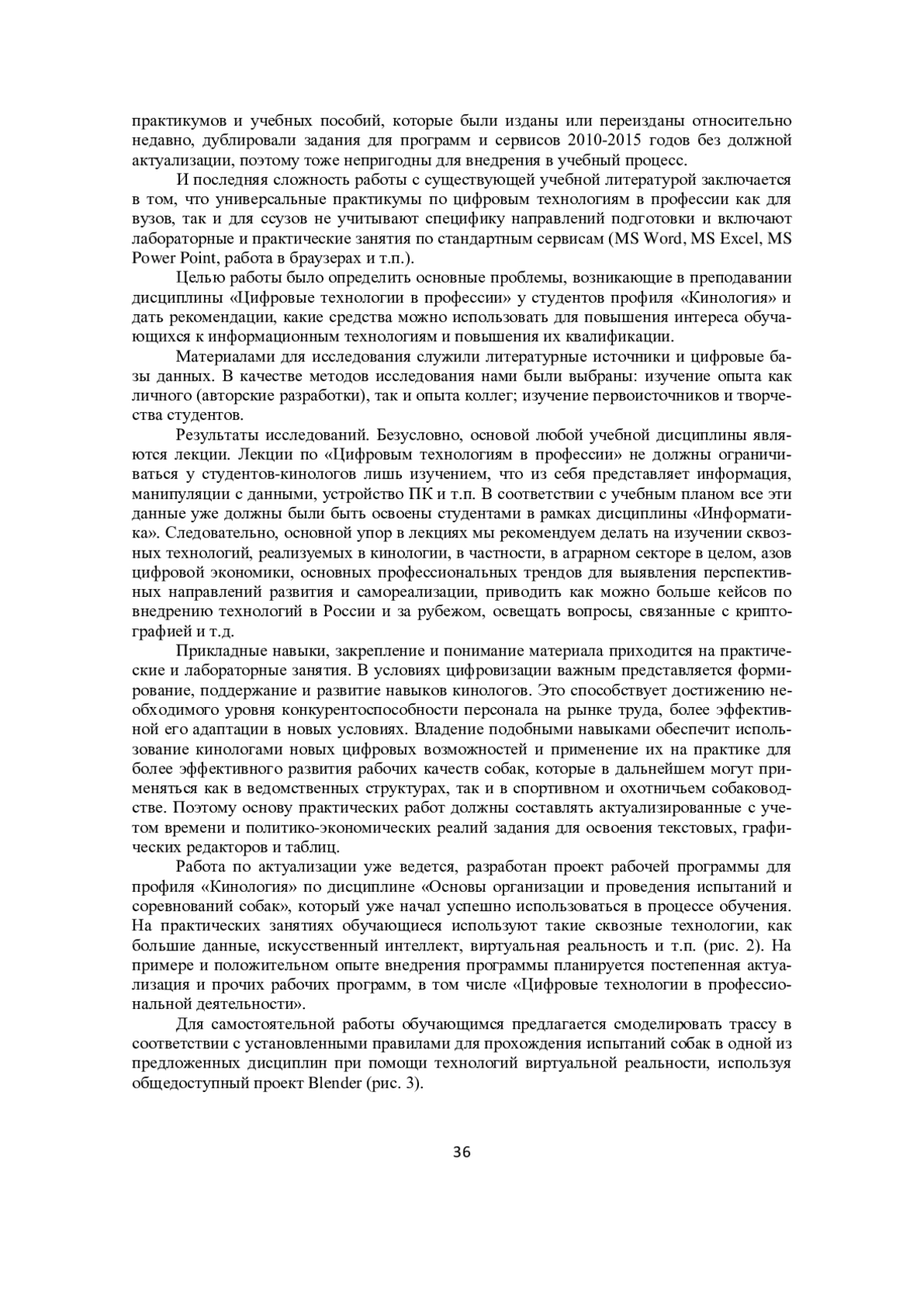 практикумов и учебных пособий, которые были изданы или переизданы относительно недавно, дублировали задания для программ и сервисов 2010-2015 годов без должной актуализации, поэтому тоже непригодны для внедрения в учебный процесс.

И последняя сложность работы с существующей учебной литературой заключается в том, что универсальные практикумы по цифровым технологиям в профессии как для вузов, так и для ссузов не учитывают специфику направлений подготовки и включают лабораторные и практические занятия по стандартным сервисам (MS Word, MS Excel, MS Power Point, работа в браузерах и т.п.).

Целью работы было определить основные проблемы, возникающие в преподавании дисциплины «Цифровые технологии в профессии» у студентов профиля «Кинология» и дать рекомендации, какие средства можно использовать для повышения интереса обучающихся к информационным технологиям и повышения их квалификации.

Материалами для исследования служили литературные источники и цифровые базы данных. В качестве методов исследования нами были выбраны: изучение опыта как личного (авторские разработки), так и опыта коллег; изучение первоисточников и творчества студентов.

Результаты исследований. Безусловно, основой любой учебной дисциплины являются лекции. Лекции по «Цифровым технологиям в профессии» не должны ограничиваться у студентов-кинологов лишь изучением, что из себя представляет информация, манипуляции с данными, устройство ПК и т.п. В соответствии с учебным планом все эти данные уже должны были быть освоены студентами в рамках дисциплины «Информатика». Следовательно, основной упор в лекциях мы рекомендуем делать на изучении сквозных технологий, реализуемых в кинологии, в частности, в аграрном секторе в целом, азов цифровой экономики, основных профессиональных трендов для выявления перспективных направлений развития и самореализации, приводить как можно больше кейсов по внедрению технологий в России и за рубежом, освещать вопросы, связанные с криптографией и т.д.

Прикладные навыки, закрепление и понимание материала приходится на практические и лабораторные занятия. В условиях цифровизации важным представляется формирование, поддержание и развитие навыков кинологов. Это способствует достижению необходимого уровня конкурентоспособности персонала на рынке труда, более эффективной его адаптации в новых условиях. Владение подобными навыками обеспечит использование кинологами новых цифровых возможностей и применение их на практике для более эффективного развития рабочих качеств собак, которые в дальнейшем могут применяться как в ведомственных структурах, так и в спортивном и охотничьем собаководстве. Поэтому основу практических работ должны составлять актуализированные с учетом времени и политико-экономических реалий задания для освоения текстовых, графических редакторов и таблиц.

Работа по актуализации уже ведется, разработан проект рабочей программы для профиля «Кинология» по дисциплине «Основы организации и проведения испытаний и соревнований собак», который уже начал успешно использоваться в процессе обучения. На практических занятиях обучающиеся используют такие сквозные технологии, как большие данные, искусственный интеллект, виртуальная реальность и т.п. (рис. 2). На примере и положительном опыте внедрения программы планируется постепенная актуализация и прочих рабочих программ, в том числе «Цифровые технологии в профессиональной деятельности».

Для самостоятельной работы обучающимся предлагается смоделировать трассу в соответствии с установленными правилами для прохождения испытаний собак в одной из предложенных дисциплин при помощи технологий виртуальной реальности, используя общедоступный проект Blender (рис. 3).

36